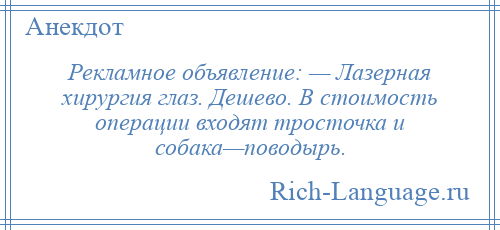 Анекдот

Рекламное объявление: — Лазерная хирургия глаз. Дешево. В стоимость операции входят тросточка и собака—поводырь.

Rich-Language.ru